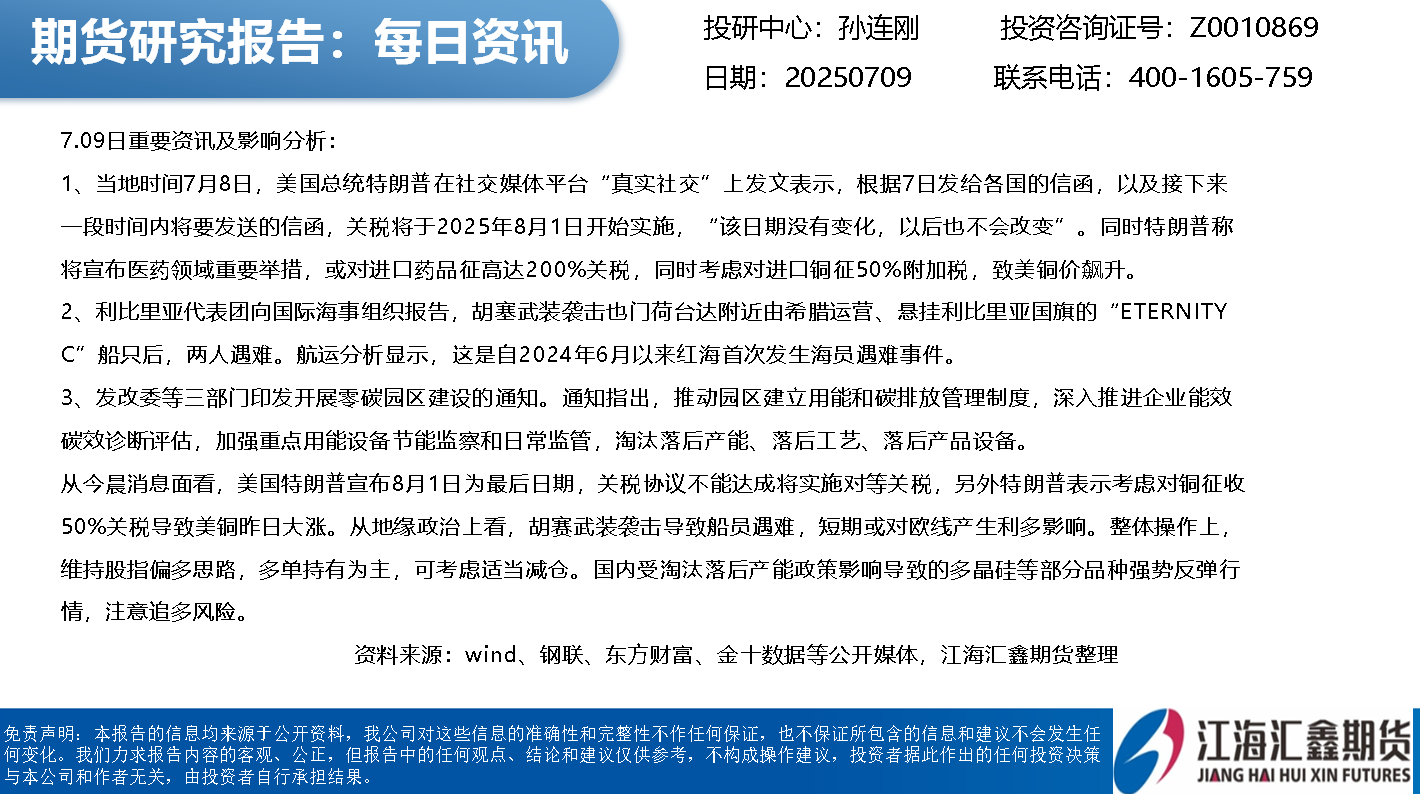 期货研究报告：每日资讯

投研中心：孙连刚　　投资咨询证号：Z0010869

日期：20250709　　联系电话：400-1605-759

7.09日重要资讯及影响分析：

1、当地时间7月8日，美国总统特朗普在社交媒体平台“真实社交”上发文表示，根据7日发给各国的信函，以及接下来一段时间内将要发送的信函，关税将于2025年8月1日开始实施，“该日期没有变化，以后也不会改变”。同时特朗普称将宣布医药领域重要举措，或对进口药品征高达200%关税，同时考虑对进口铜征50%附加税，致美铜价飙升。

2、利比里亚代表团向国际海事组织报告，胡塞武装袭击也门荷台达附近由希腊运营、悬挂利比里亚国旗的“ETERNITY C”船只后，两人遇难。航运分析显示，这是自2024年6月以来红海首次发生海员遇难事件。

3、发改委等三部门印发开展零碳园区建设的通知。通知指出，推动园区建立用能和碳排放管理制度，深入推进企业能效碳效诊断评估，加强重点用能设备节能监察和日常监管，淘汰落后产能、落后工艺、落后产品设备。

从今晨消息面看，美国特朗普宣布8月1日为最后日期，关税协议不能达成将实施对等关税，另外特朗普表示考虑对铜征收50%关税导致美铜昨日大涨。从地缘政治上看，胡塞武装袭击导致船员遇难，短期或对欧线产生利多影响。整体操作上，维持股指偏多思路，多单持有为主，可考虑适当减仓。国内受淘汰落后产能政策影响导致的多晶硅等部分品种强势反弹行情，注意追多风险。

资料来源：wind、钢联、东方财富、金十数据等公开媒体，江海汇鑫期货整理

免责声明：本报告的信息均来源于公开资料，我公司对这些信息的准确性和完整性不作任何保证，也不保证所包含的信息和建议不会发生任何变化。我们力求报告内容的客观、公正，但报告中的任何观点、结论和建议仅供参考，不构成操作建议，投资者据此作出的任何投资决策与本公司和作者无关，由投资者自行承担结果。

江海汇鑫期货
JIANG HAI HUI XIN FUTURES